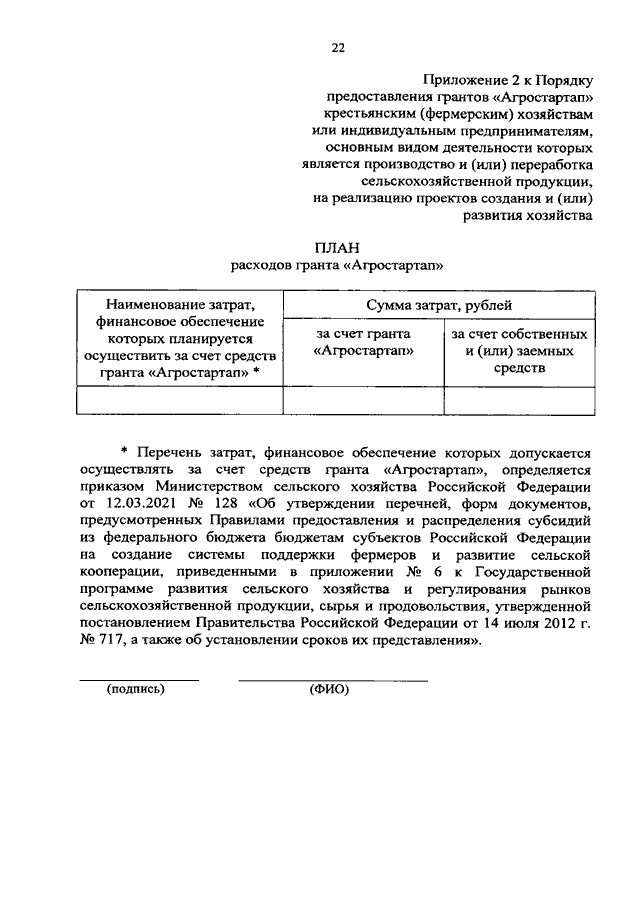 22

Приложение 2 к Порядку предоставления грантов «Агростартап» крестьянским (фермерским) хозяйствам или индивидуальным предпринимателям, основным видом деятельности которых является производство и (или) переработка сельскохозяйственной продукции, на реализацию проектов создания и (или) развития хозяйства

ПЛАН
расходов гранта «Агростартап»

| Наименование затрат, финансовое обеспечение которых планируется осуществить за счет средств гранта «Агростартап» * | Сумма затрат, рублей | |
|---|---|---|
| | за счет гранта «Агростартап» | за счет собственных и (или) заемных средств |
| | | |

* Перечень затрат, финансовое обеспечение которых допускается осуществлять за счет средств гранта «Агростартап», определяется приказом Министерством сельского хозяйства Российской Федерации от 12.03.2021 № 128 «Об утверждении перечней, форм документов, предусмотренных Правилами предоставления и распределения субсидий из федерального бюджета бюджетам субъектов Российской Федерации на создание системы поддержки фермеров и развитие сельской кооперации, приведенными в приложении № 6 к Государственной программе развития сельского хозяйства и регулирования рынков сельскохозяйственной продукции, сырья и продовольствия, утвержденной постановлением Правительства Российской Федерации от 14 июля 2012 г. № 717, а также об установлении сроков их представления».

(подпись) (ФИО)